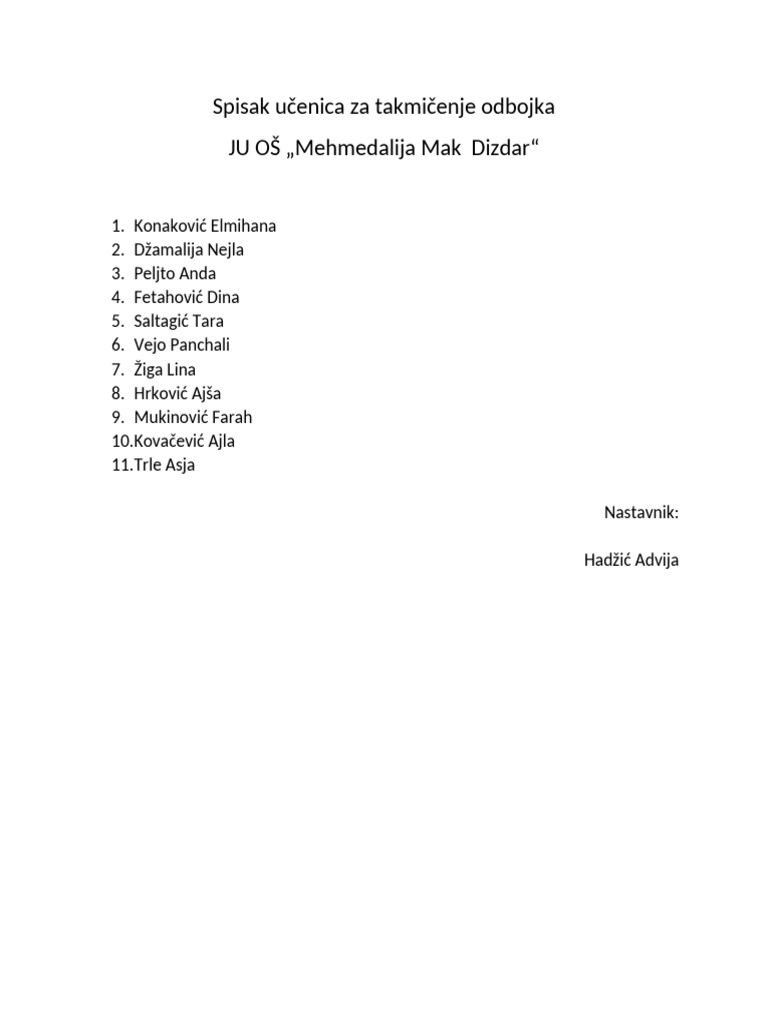 Spisak učenica za takmičenje odbojka

JU OŠ „Mehmedalija Mak Dizdar“

1. Konaković Elmihana
2. Džamalija Nejla
3. Peljto Anda
4. Fetahović Dina
5. Saltagić Tara
6. Vejo Panchali
7. Žiga Lina
8. Hrković Ajša
9. Mukinović Farah
10. Kovačević Ajla
11. Trle Asja

Nastavnik:

Hadžić Advija